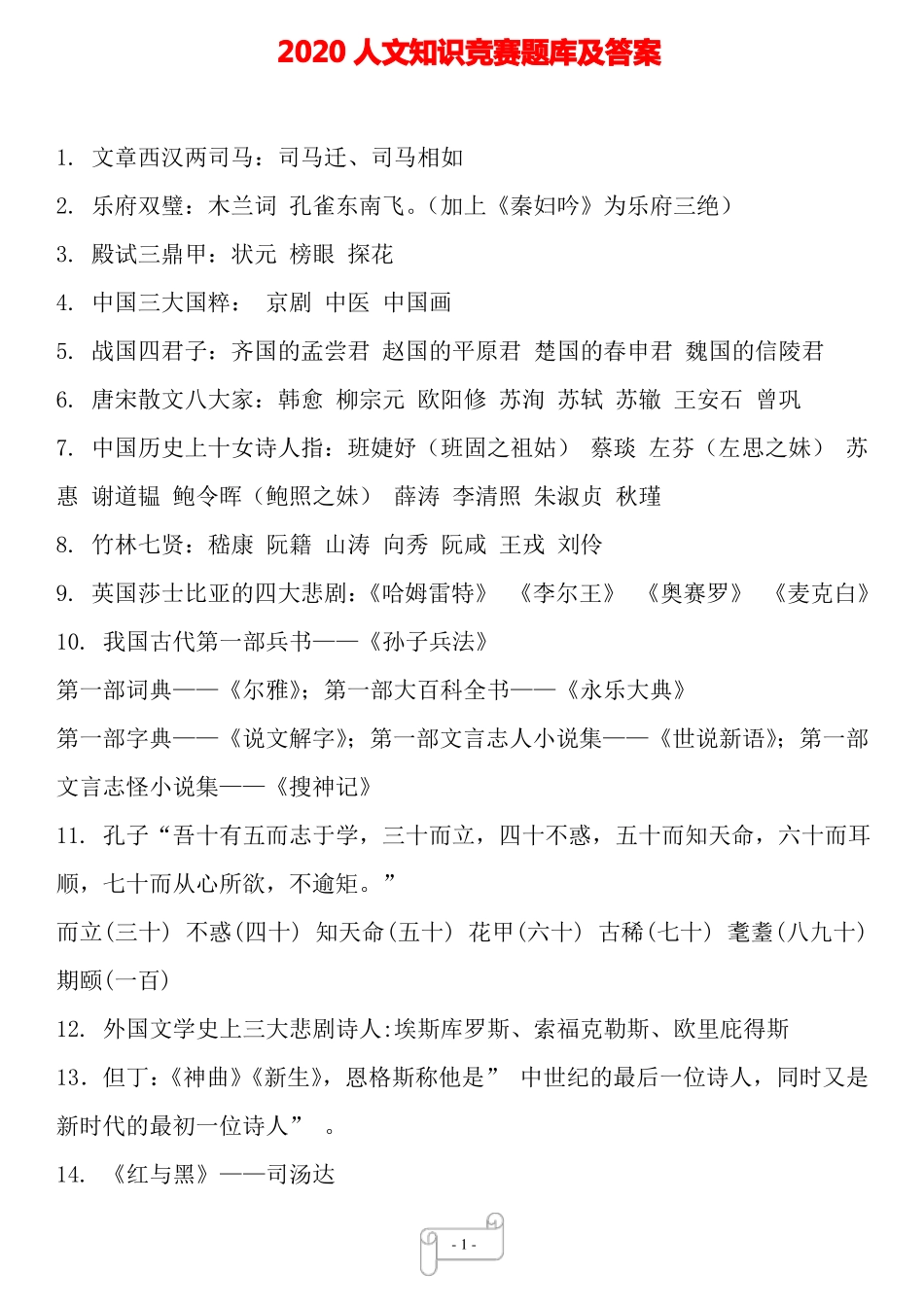 2020 人文知识竞赛题库及答案

1. 文章西汉两司马：司马迁、司马相如

2. 乐府双璧：木兰词 孔雀东南飞。(加上《秦妇吟》为乐府三绝)

3. 殿试三鼎甲：状元 榜眼 探花

4. 中国三大国粹： 京剧 中医 中国画

5. 战国四君子：齐国的孟尝君 赵国的平原君 楚国的春申君 魏国的信陵君

6. 唐宋散文八大家：韩愈 柳宗元 欧阳修 苏洵 苏轼 苏辙 王安石 曾巩

7. 中国历史上十女诗人指：班婕妤（班固之祖姑） 蔡琰 左芬（左思之妹） 苏惠 谢道韫 鲍令晖（鲍照之妹） 薛涛 李清照 朱淑贞 秋瑾

8. 竹林七贤：嵇康 阮籍 山涛 向秀 阮咸 王戎 刘伶

9. 英国莎士比亚的四大悲剧：《哈姆雷特》 《李尔王》 《奥赛罗》 《麦克白》

10. 我国古代第一部兵书——《孙子兵法》

第一部词典——《尔雅》；第一部大百科全书——《永乐大典》

第一部字典——《说文解字》；第一部文言志人小说集——《世说新语》；第一部文言志怪小说集——《搜神记》

11. 孔子“吾十有五而志于学，三十而立，四十不惑，五十而知天命，六十而耳顺，七十而从心所欲，不逾矩。”

而立(三十) 不惑(四十) 知天命(五十) 花甲(六十) 古稀(七十) 耄耋(八九十) 期颐(一百)

12. 外国文学史上三大悲剧诗人:埃斯库罗斯、索福克勒斯、欧里庇得斯

13. 但丁:《神曲》《新生》，恩格斯称他是” 中世纪的最后一位诗人，同时又是新时代的最初一位诗人” 。

14. 《红与黑》——司汤达

- 1 -